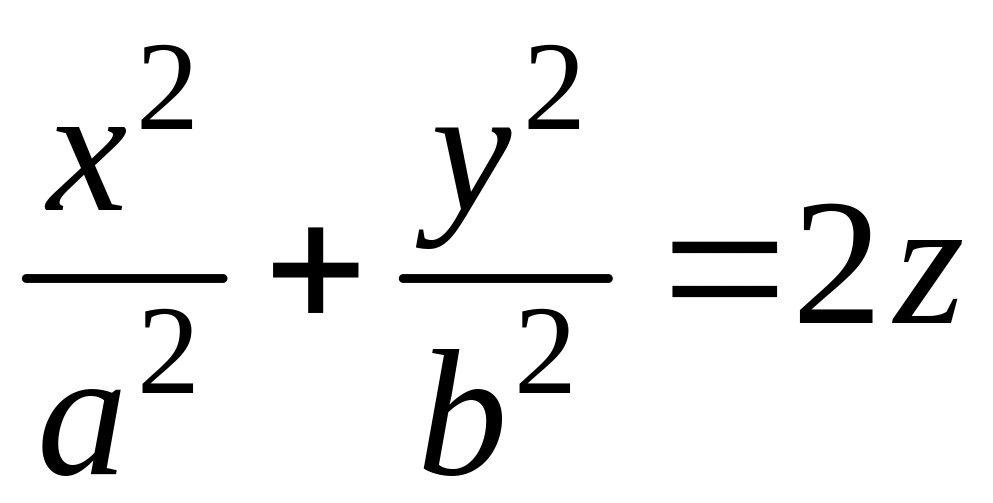 $\frac{x^2}{a^2}+\frac{y^2}{b^2}=2z$